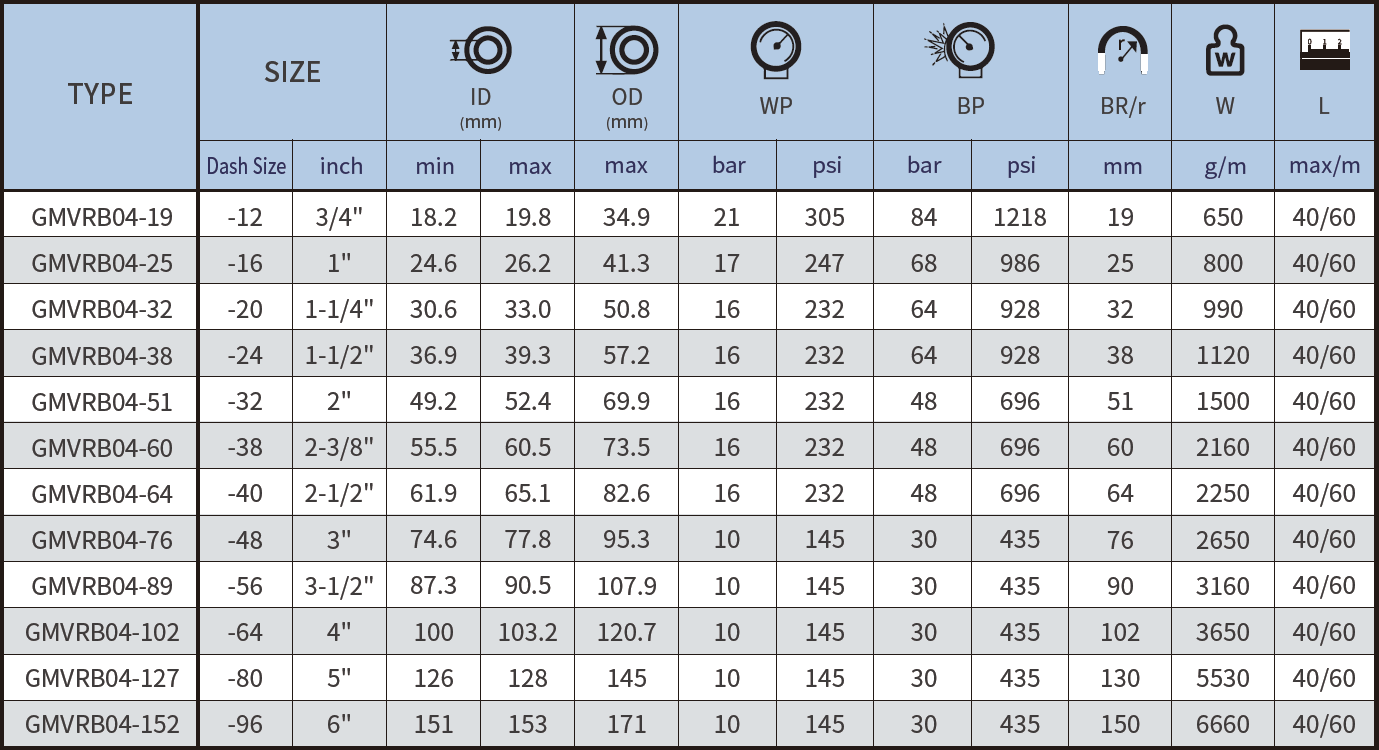 | TYPE | SIZE | | ID (mm) | | OD (mm) | WP | | BP | | BR/r | W | L |
|---|---|---|---|---|---|---|---|---|---|---|---|---|
| | Dash Size | inch | min | max | max | bar | psi | bar | psi | mm | g/m | max/m |
| GMVRB04-19 | -12 | 3/4" | 18.2 | 19.8 | 34.9 | 21 | 305 | 84 | 1218 | 19 | 650 | 40/60 |
| GMVRB04-25 | -16 | 1" | 24.6 | 26.2 | 41.3 | 17 | 247 | 68 | 986 | 25 | 800 | 40/60 |
| GMVRB04-32 | -20 | 1-1/4" | 30.6 | 33.0 | 50.8 | 16 | 232 | 64 | 928 | 32 | 990 | 40/60 |
| GMVRB04-38 | -24 | 1-1/2" | 36.9 | 39.3 | 57.2 | 16 | 232 | 64 | 928 | 38 | 1120 | 40/60 |
| GMVRB04-51 | -32 | 2" | 49.2 | 52.4 | 69.9 | 16 | 232 | 48 | 696 | 51 | 1500 | 40/60 |
| GMVRB04-60 | -38 | 2-3/8" | 55.5 | 60.5 | 73.5 | 16 | 232 | 48 | 696 | 60 | 2160 | 40/60 |
| GMVRB04-64 | -40 | 2-1/2" | 61.9 | 65.1 | 82.6 | 16 | 232 | 48 | 696 | 64 | 2250 | 40/60 |
| GMVRB04-76 | -48 | 3" | 74.6 | 77.8 | 95.3 | 10 | 145 | 30 | 435 | 76 | 2650 | 40/60 |
| GMVRB04-89 | -56 | 3-1/2" | 87.3 | 90.5 | 107.9 | 10 | 145 | 30 | 435 | 90 | 3160 | 40/60 |
| GMVRB04-102 | -64 | 4" | 100 | 103.2 | 120.7 | 10 | 145 | 30 | 435 | 102 | 3650 | 40/60 |
| GMVRB04-127 | -80 | 5" | 126 | 128 | 145 | 10 | 145 | 30 | 435 | 130 | 5530 | 40/60 |
| GMVRB04-152 | -96 | 6" | 151 | 153 | 171 | 10 | 145 | 30 | 435 | 150 | 6660 | 40/60 |